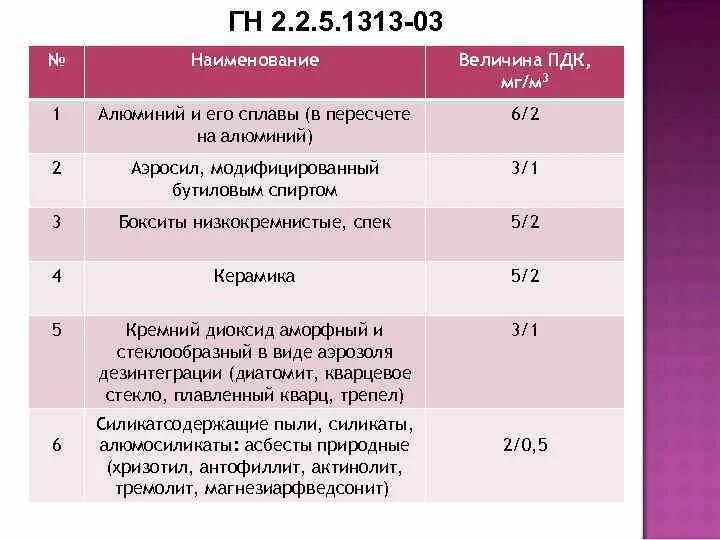 ГН 2.2.5.1313-03

| № | Наименование | Величина ПДК, мг/м$^3$ |
|---|---|---|
| 1 | Алюминий и его сплавы (в пересчете на алюминий) | 6/2 |
| 2 | Аэросил, модифицированный бутиловым спиртом | 3/1 |
| 3 | Бокситы низкокремнистые, спек | 5/2 |
| 4 | Керамика | 5/2 |
| 5 | Кремний диоксид аморфный и стеклообразный в виде аэрозоля дезинтеграции (диатомит, кварцевое стекло, плавленный кварц, трепел) | 3/1 |
| 6 | Силикатсодержащие пыли, силикаты, алюмосиликаты: асбесты природные (хризотил, антофиллит, актинолит, тремолит, магнезиарфведсонит) | 2/0,5 |